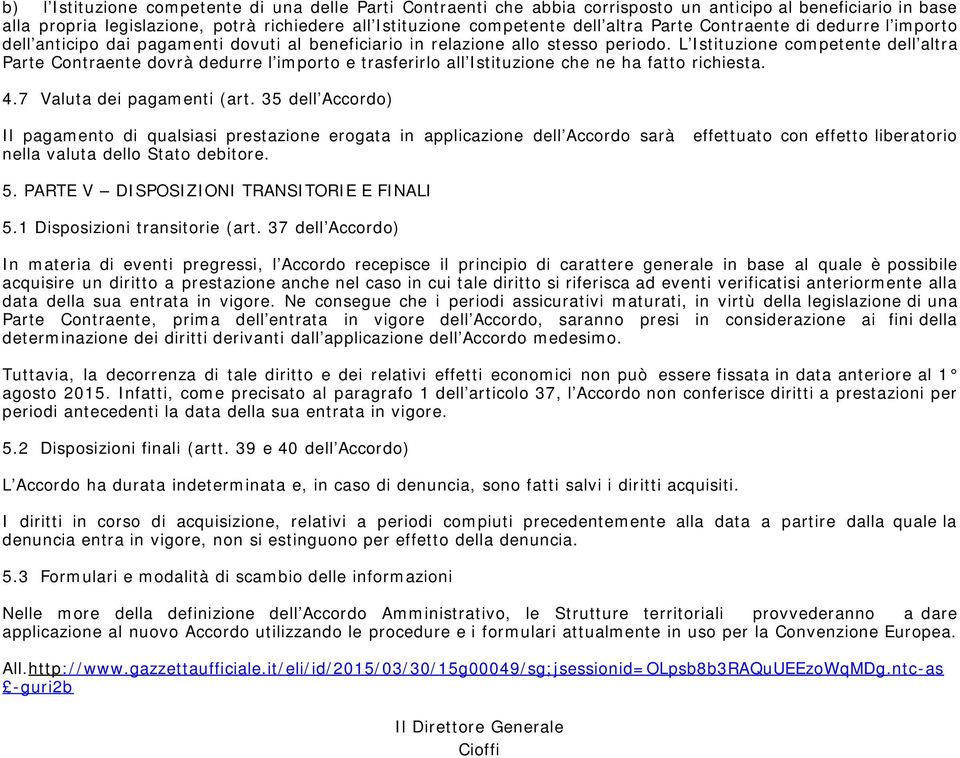 b) l'Istituzione competente di una delle Parti Contraenti che abbia corrisposto un anticipo al beneficiario in base alla propria legislazione, potrà richiedere all'Istituzione competente dell'altra Parte Contraente di dedurre l'importo dell'anticipo dai pagamenti dovuti al beneficiario in relazione allo stesso periodo. L'Istituzione competente dell'altra Parte Contraente dovrà dedurre l'importo e trasferirlo all'Istituzione che ne ha fatto richiesta.

4.7 Valuta dei pagamenti (art. 35 dell'Accordo)

Il pagamento di qualsiasi prestazione erogata in applicazione dell'Accordo sarà effettuato con effetto liberatorio nella valuta dello Stato debitore.

5. PARTE V – DISPOSIZIONI TRANSITORIE E FINALI

5.1 Disposizioni transitorie (art. 37 dell'Accordo)

In materia di eventi pregressi, l'Accordo recepisce il principio di carattere generale in base al quale è possibile acquisire un diritto a prestazione anche nel caso in cui tale diritto si riferisca ad eventi verificatisi anteriormente alla data della sua entrata in vigore. Ne consegue che i periodi assicurativi maturati, in virtù della legislazione di una Parte Contraente, prima dell'entrata in vigore dell'Accordo, saranno presi in considerazione ai fini della determinazione dei diritti derivanti dall'applicazione dell'Accordo medesimo.

Tuttavia, la decorrenza di tale diritto e dei relativi effetti economici non può essere fissata in data anteriore al 1° agosto 2015. Infatti, come precisato al paragrafo 1 dell'articolo 37, l'Accordo non conferisce diritti a prestazioni per periodi antecedenti la data della sua entrata in vigore.

5.2 Disposizioni finali (artt. 39 e 40 dell'Accordo)

L'Accordo ha durata indeterminata e, in caso di denuncia, sono fatti salvi i diritti acquisiti.

I diritti in corso di acquisizione, relativi a periodi compiuti precedentemente alla data a partire dalla quale la denuncia entra in vigore, non si estinguono per effetto della denuncia.

5.3 Formulari e modalità di scambio delle informazioni

Nelle more della definizione dell'Accordo Amministrativo, le Strutture territoriali provvederanno a dare applicazione al nuovo Accordo utilizzando le procedure e i formulari attualmente in uso per la Convenzione Europea.

All.http://www.gazzettaufficiale.it/eli/id/2015/03/30/15g00049/sg;jsessionid=OLpsb8b3RAQuUEEzoWqMDg.ntc-as£-guri2b

Il Direttore Generale
Cioffi